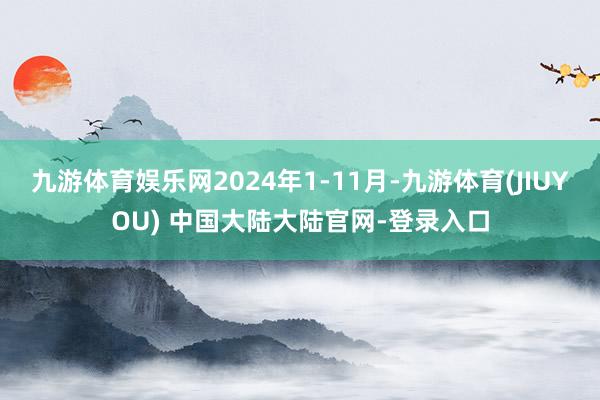 九游体育娱乐网2024年1-11月-九游体育(JIUYOU) 中国大陆大陆官网-登录入口